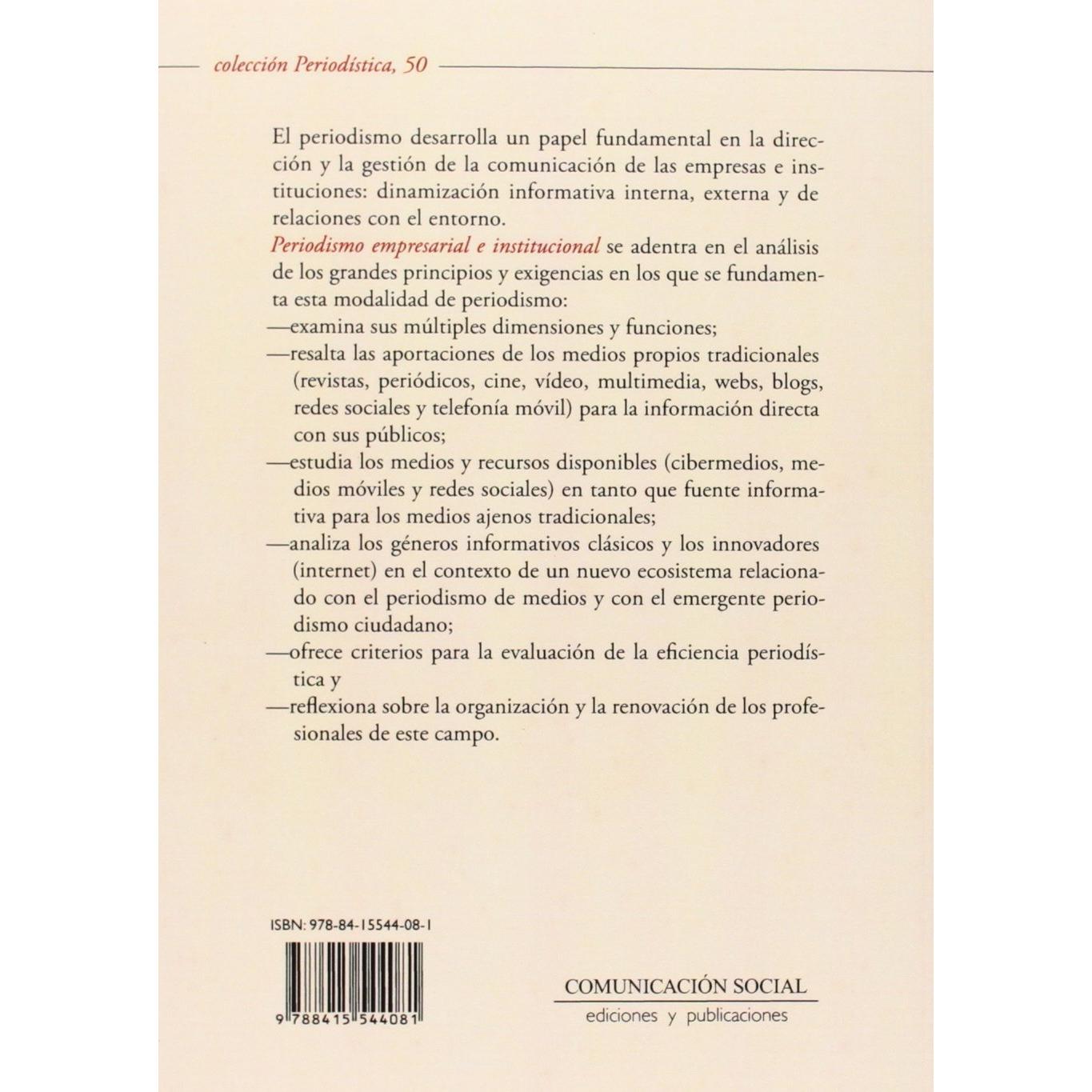 colección Periodística, 50

El periodismo desarrolla un papel fundamental en la dirección y la gestión de la comunicación de las empresas e instituciones: dinamización informativa interna, externa y de relaciones con el entorno.

Periodismo empresarial e institucional se adentra en el análisis de los grandes principios y exigencias en los que se fundamenta esta modalidad de periodismo:

—examina sus múltiples dimensiones y funciones;

—resalta las aportaciones de los medios propios tradicionales (revistas, periódicos, cine, vídeo, multimedia, webs, blogs, redes sociales y telefonía móvil) para la información directa con sus públicos;

—estudia los medios y recursos disponibles (cibermedios, medios móviles y redes sociales) en tanto que fuente informativa para los medios ajenos tradicionales;

—analiza los géneros informativos clásicos y los innovadores (internet) en el contexto de un nuevo ecosistema relacionado con el periodismo de medios y con el emergente periodismo ciudadano;

—ofrece criterios para la evaluación de la eficiencia periodística y

—reflexiona sobre la organización y la renovación de los profesionales de este campo.

ISBN: 978-84-15544-08-1

9 788415 544081

COMUNICACIÓN SOCIAL
ediciones y publicaciones